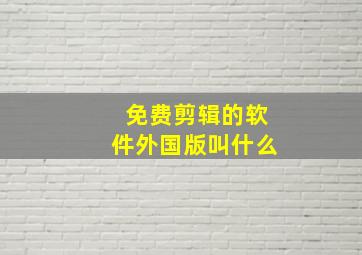 免费剪辑的软件外国版叫什么